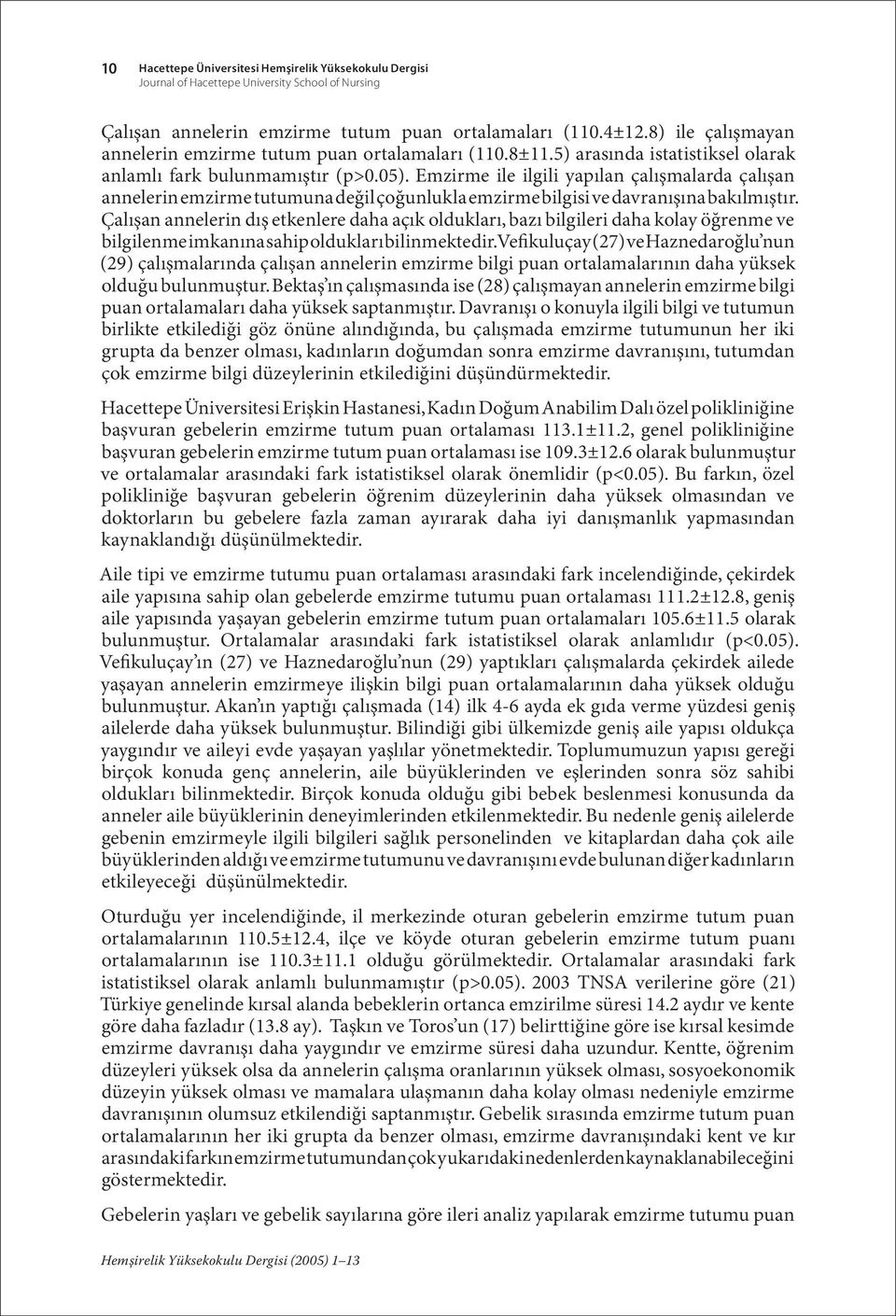 10 Hacettepe Üniversitesi Hemşirelik Yüksekokulu Dergisi
Journal of Hacettepe University School of Nursing

Çalışan annelerin emzirme tutum puan ortalamaları (110.4±12.8) ile çalışmayan annelerin emzirme tutum puan ortalamaları (110.8±11.5) arasında istatistiksel olarak anlamlı fark bulunmamıştır (p>0.05). Emzirme ile ilgili yapılan çalışmalarda çalışan annelerin emzirme tutumuna değil çoğunlukla emzirme bilgisi ve davranışına bakılmıştır. Çalışan annelerin dış etkenlere daha açık oldukları, bazı bilgileri daha kolay öğrenme ve bilgilenme imkanına sahip oldukları bilinmektedir. Vefikuluçay (27) ve Haznedaroğlu'nun (29) çalışmalarında çalışan annelerin emzirme bilgi puan ortalamalarının daha yüksek olduğu bulunmuştur. Bektaş'ın çalışmasında ise (28) çalışmayan annelerin emzirme bilgi puan ortalamaları daha yüksek saptanmıştır. Davranışı o konuyla ilgili bilgi ve tutumun birlikte etkilediği göz önüne alındığında, bu çalışmada emzirme tutumunun her iki grupta da benzer olması, kadınların doğumdan sonra emzirme davranışını, tutumdan çok emzirme bilgi düzeylerinin etkilediğini düşündürmektedir.

Hacettepe Üniversitesi Erişkin Hastanesi, Kadın Doğum Anabilim Dalı özel polikliniğine başvuran gebelerin emzirme tutum puan ortalaması 113.1±11.2, genel polikliniğine başvuran gebelerin emzirme tutum puan ortalaması ise 109.3±12.6 olarak bulunmuştur ve ortalamalar arasındaki fark istatistiksel olarak önemlidir (p<0.05). Bu farkın, özel polikliniğe başvuran gebelerin öğrenim düzeylerinin daha yüksek olmasından ve doktorların bu gebelere fazla zaman ayırarak daha iyi danışmanlık yapmasından kaynaklandığı düşünülmektedir.

Aile tipi ve emzirme tutumu puan ortalaması arasındaki fark incelendiğinde, çekirdek aile yapısına sahip olan gebelerde emzirme tutumu puan ortalaması 111.2±12.8, geniş aile yapısında yaşayan gebelerin emzirme tutum puan ortalamaları 105.6±11.5 olarak bulunmuştur. Ortalamalar arasındaki fark istatistiksel olarak anlamlıdır (p<0.05). Vefikuluçay'ın (27) ve Haznedaroğlu'nun (29) yaptıkları çalışmalarda çekirdek ailede yaşayan annelerin emzirmeye ilişkin bilgi puan ortalamalarının daha yüksek olduğu bulunmuştur. Akan'ın yaptığı çalışmada (14) ilk 4-6 ayda ek gıda verme yüzdesi geniş ailelerde daha yüksek bulunmuştur. Bilindiği gibi ülkemizde geniş aile yapısı oldukça yaygındır ve aileyi evde yaşayan yaşlılar yönetmektedir. Toplumumuzun yapısı gereği birçok konuda genç annelerin, aile büyüklerinden ve eşlerinden sonra söz sahibi oldukları bilinmektedir. Birçok konuda olduğu gibi bebek beslenmesi konusunda da anneler aile büyüklerinin deneyimlerinden etkilenmektedir. Bu nedenle geniş ailelerde gebenin emzirmeyle ilgili bilgileri sağlık personelinden ve kitaplardan daha çok aile büyüklerinden aldığı ve emzirme tutumunu ve davranışını evde bulunan diğer kadınların etkileyeceği düşünülmektedir.

Oturduğu yer incelendiğinde, il merkezinde oturan gebelerin emzirme tutum puan ortalamalarının 110.5±12.4, ilçe ve köyde oturan gebelerin emzirme tutum puanı ortalamalarının ise 110.3±11.1 olduğu görülmektedir. Ortalamalar arasındaki fark istatistiksel olarak anlamlı bulunmamıştır (p>0.05). 2003 TNSA verilerine göre (21) Türkiye genelinde kırsal alanda bebeklerin ortanca emzirilme süresi 14.2 aydır ve kente göre daha fazladır (13.8 ay). Taşkın ve Toros'un (17) belirttiğine göre ise kırsal kesimde emzirme davranışı daha yaygındır ve emzirme süresi daha uzundur. Kentte, öğrenim düzeyleri yüksek olsa da annelerin çalışma oranlarının yüksek olması, sosyoekonomik düzeyin yüksek olması ve mamalara ulaşmanın daha kolay olması nedeniyle emzirme davranışının olumsuz etkilendiği saptanmıştır. Gebelik sırasında emzirme tutum puan ortalamalarının her iki grupta da benzer olması, emzirme davranışındaki kent ve kır arasındaki farkın emzirme tutumundan çok yukarıdaki nedenlerden kaynaklanabileceğini göstermektedir.

Gebelerin yaşları ve gebelik sayılarına göre ileri analiz yapılarak emzirme tutumu puan

Hemşirelik Yüksekokulu Dergisi (2005) 1–13